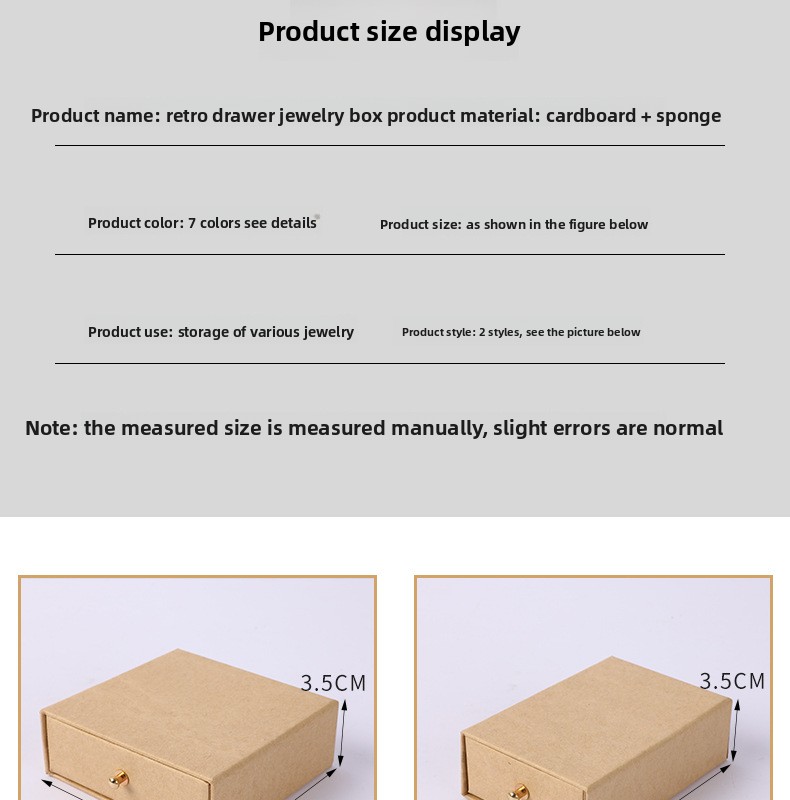 Product size display

Product name: retro drawer jewelry box product material: cardboard + sponge

Product color: 7 colors see details

Product size: as shown in the figure below

Product use: storage of various jewelry

Product style: 2 styles, see the picture below

Note: the measured size is measured manually, slight errors are normal

3.5CM

3.5CM